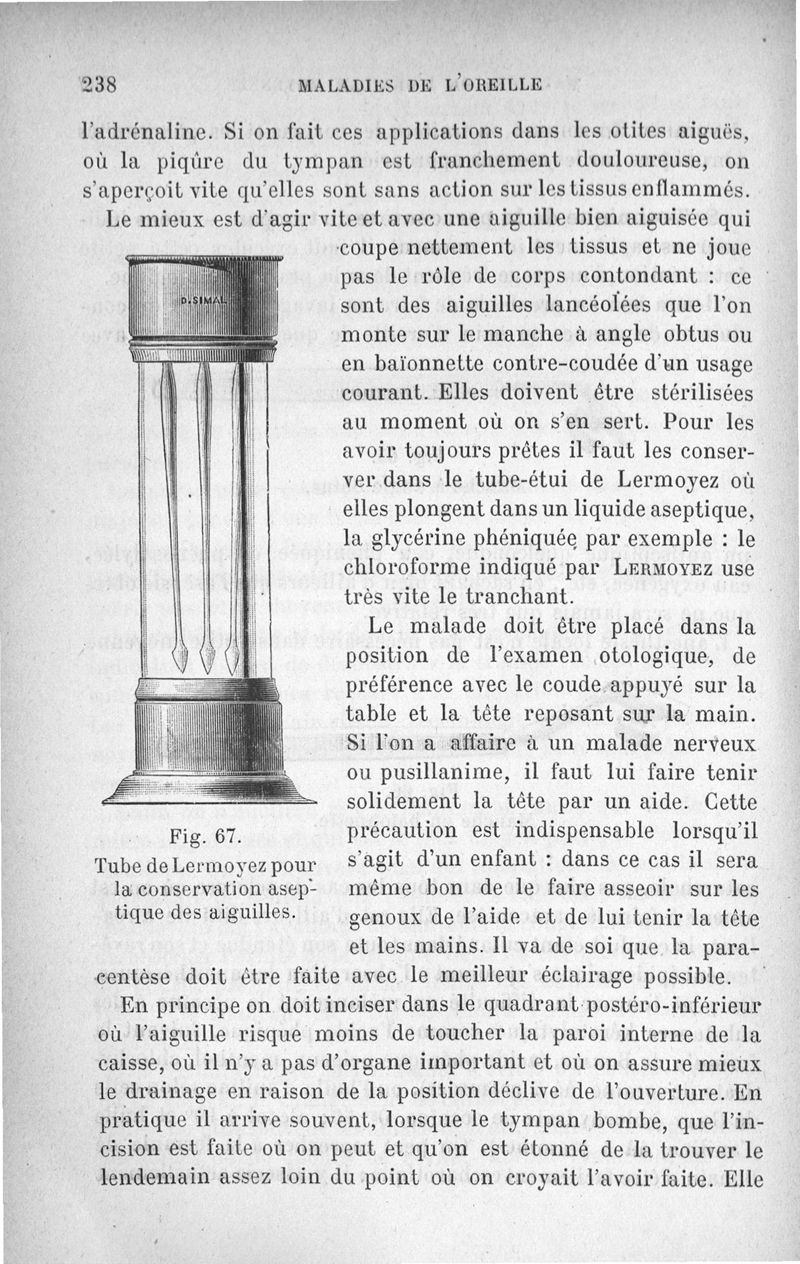 238 MALADIES DE L'OREILLE

l'adrénaline. Si on fait ces applications dans les otites aiguës, où la piqûre du tympan est franchement douloureuse, on s'aperçoit vite qu'elles sont sans action sur les tissus enflammés.

Le mieux est d'agir vite et avec une aiguille bien aiguisée qui coupe nettement les tissus et ne joue pas le rôle de corps contondant : ce sont des aiguilles lancéolées que l'on monte sur le manche à angle obtus ou en baïonnette contre-coudée d'un usage courant. Elles doivent être stérilisées au moment où on s'en sert. Pour les avoir toujours prêtes il faut les conserver dans le tube-étui de Lermoyez où elles plongent dans un liquide aseptique, la glycérine phéniquée par exemple : le chloroforme indiqué par LERMOYEZ use très vite le tranchant.

D. SIMAL

Fig. 67.
Tube de Lermoyez pour la conservation aseptique des aiguilles.

Le malade doit être placé dans la position de l'examen otologique, de préférence avec le coude appuyé sur la table et la tête reposant sur la main. Si l'on a affaire à un malade nerveux ou pusillanime, il faut lui faire tenir solidement la tête par un aide. Cette précaution est indispensable lorsqu'il s'agit d'un enfant : dans ce cas il sera même bon de le faire asseoir sur les genoux de l'aide et de lui tenir la tête et les mains. Il va de soi que la paracentèse doit être faite avec le meilleur éclairage possible.

En principe on doit inciser dans le quadrant postéro-inférieur où l'aiguille risque moins de toucher la paroi interne de la caisse, où il n'y a pas d'organe important et où on assure mieux le drainage en raison de la position déclive de l'ouverture. En pratique il arrive souvent, lorsque le tympan bombe, que l'incision est faite où on peut et qu'on est étonné de la trouver le lendemain assez loin du point où on croyait l'avoir faite. Elle